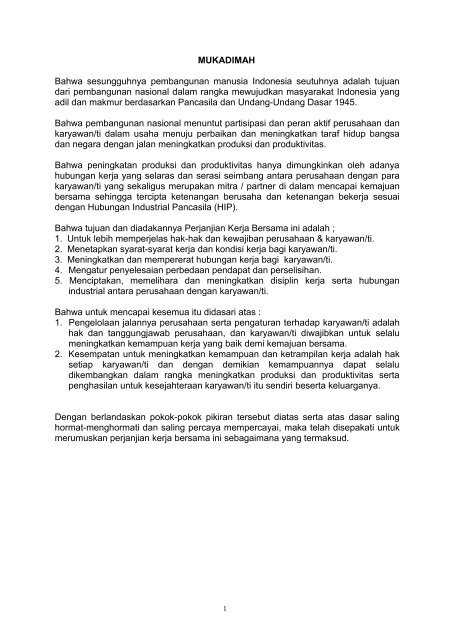 MUKADIMAH

Bahwa sesungguhnya pembangunan manusia Indonesia seutuhnya adalah tujuan dari pembangunan nasional dalam rangka mewujudkan masyarakat Indonesia yang adil dan makmur berdasarkan Pancasila dan Undang-Undang Dasar 1945.

Bahwa pembangunan nasional menuntut partisipasi dan peran aktif perusahaan dan karyawan/ti dalam usaha menuju perbaikan dan meningkatkan taraf hidup bangsa dan negara dengan jalan meningkatkan produksi dan produktivitas.

Bahwa peningkatan produksi dan produktivitas hanya dimungkinkan oleh adanya hubungan kerja yang selaras dan serasi seimbang antara perusahaan dengan para karyawan/ti yang sekaligus merupakan mitra / partner di dalam mencapai kemajuan bersama sehingga tercipta ketenangan berusaha dan ketenangan bekerja sesuai dengan Hubungan Industrial Pancasila (HIP).

Bahwa tujuan dan diadakannya Perjanjian Kerja Bersama ini adalah ;
1. Untuk lebih memperjelas hak-hak dan kewajiban perusahaan & karyawan/ti.
2. Menetapkan syarat-syarat kerja dan kondisi kerja bagi karyawan/ti.
3. Meningkatkan dan mempererat hubungan kerja bagi karyawan/ti.
4. Mengatur penyelesaian perbedaan pendapat dan perselisihan.
5. Menciptakan, memelihara dan meningkatkan disiplin kerja serta hubungan industrial antara perusahaan dengan karyawan/ti.

Bahwa untuk mencapai kesemua itu didasari atas :
1. Pengelolaan jalannya perusahaan serta pengaturan terhadap karyawan/ti adalah hak dan tanggungjawab perusahaan, dan karyawan/ti diwajibkan untuk selalu meningkatkan kemampuan kerja yang baik demi kemajuan bersama.
2. Kesempatan untuk meningkatkan kemampuan dan ketrampilan kerja adalah hak setiap karyawan/ti dan dengan demikian kemampuannya dapat selalu dikembangkan dalam rangka meningkatkan produksi dan produktivitas serta penghasilan untuk kesejahteraan karyawan/ti itu sendiri beserta keluarganya.

Dengan berlandaskan pokok-pokok pikiran tersebut diatas serta atas dasar saling hormat-menghormati dan saling percaya mempercayai, maka telah disepakati untuk merumuskan perjanjian kerja bersama ini sebagaimana yang termaksud.

1